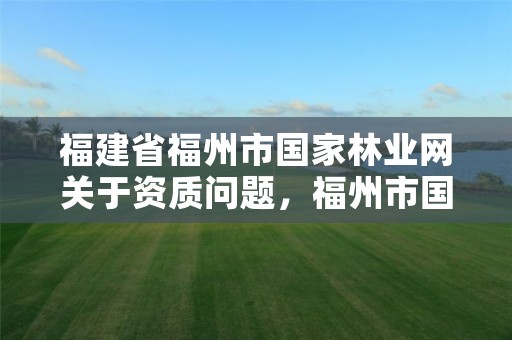 福建省福州市国家林业网关于资质问题，福州市国